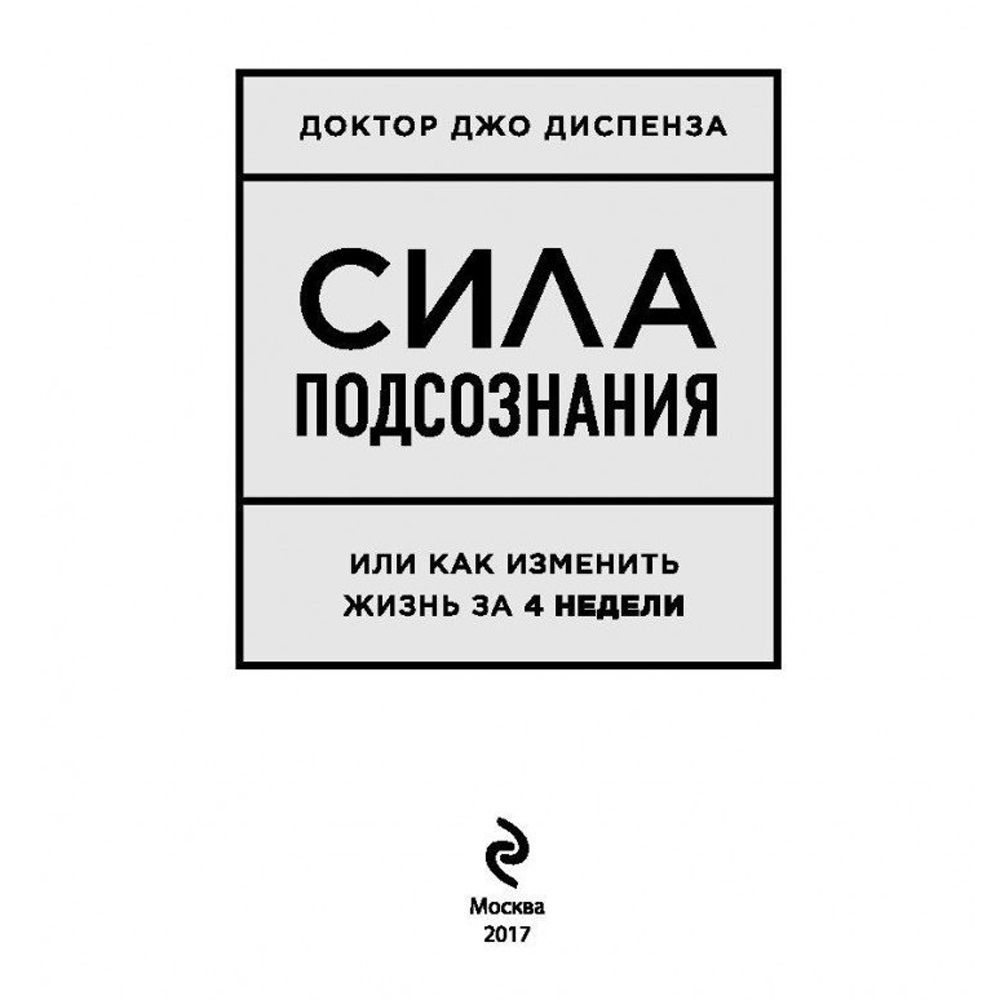 ДОКТОР ДЖО ДИСПЕНЗА

СИЛА
ПОДСОЗНАНИЯ

ИЛИ КАК ИЗМЕНИТЬ
ЖИЗНЬ ЗА 4 НЕДЕЛИ

Москва
2017